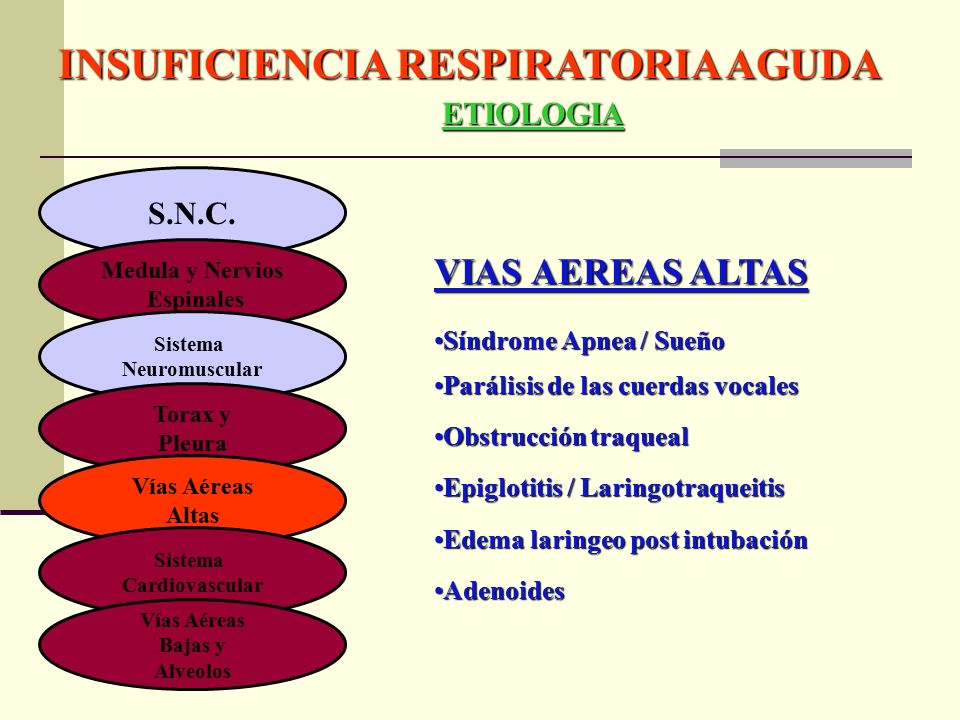 INSUFICIENCIA RESPIRATORIA AGUDA
ETIOLOGIA

S.N.C.

Medula y Nervios Espinales

Sistema Neuromuscular

Torax y Pleura

Vías Aéreas Altas

Sistema Cardiovascular

Vías Aéreas Bajas y Alveolos

VIAS AEREAS ALTAS

•Síndrome Apnea / Sueño
•Parálisis de las cuerdas vocales
•Obstrucción traqueal
•Epiglotitis / Laringotraqueitis
•Edema laringeo post intubación
•Adenoides